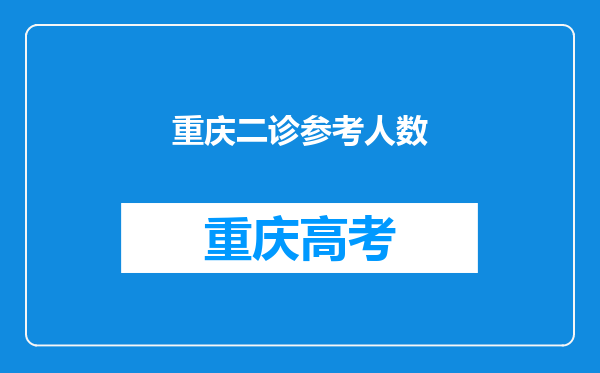 重庆二诊参考人数

重庆高考